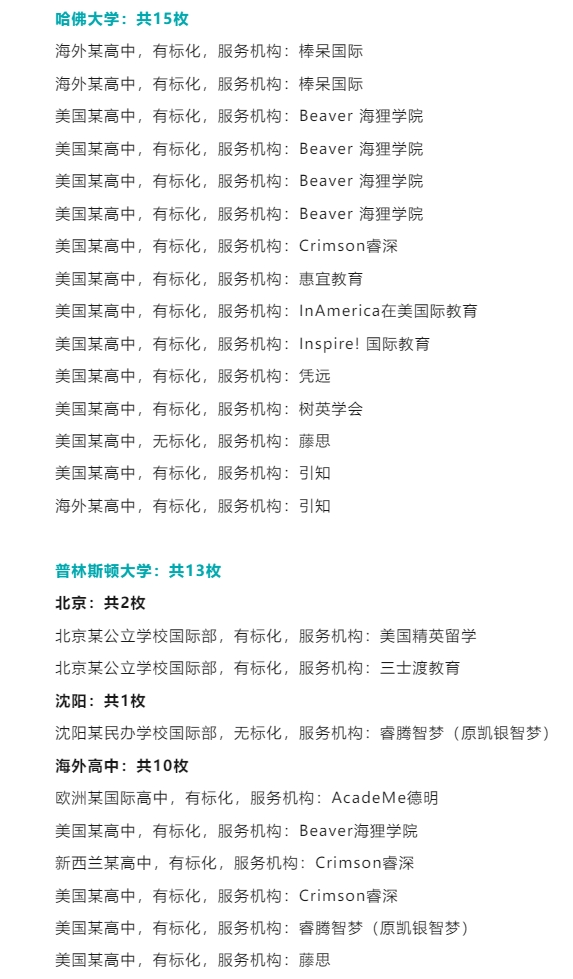 哈佛大学：共15枚

海外某高中，有标化，服务机构：棒呆国际

海外某高中，有标化，服务机构：棒呆国际

美国某高中，有标化，服务机构：Beaver 海狸学院

美国某高中，有标化，服务机构：Beaver 海狸学院

美国某高中，有标化，服务机构：Beaver 海狸学院

美国某高中，有标化，服务机构：Beaver 海狸学院

美国某高中，有标化，服务机构：Crimson睿深

美国某高中，有标化，服务机构：惠宜教育

美国某高中，有标化，服务机构：InAmerica在美国际教育

美国某高中，有标化，服务机构：Inspire! 国际教育

美国某高中，有标化，服务机构：凭远

美国某高中，有标化，服务机构：树英学会

美国某高中，无标化，服务机构：藤思

美国某高中，有标化，服务机构：引知

海外某高中，有标化，服务机构：引知

普林斯顿大学：共13枚

北京：共2枚

北京某公立学校国际部，有标化，服务机构：美国精英留学

北京某公立学校国际部，有标化，服务机构：三士渡教育

沈阳：共1枚

沈阳某民办学校国际部，无标化，服务机构：睿腾智梦（原凯银智梦）

海外高中：共10枚

欧洲某国际高中，有标化，服务机构：AcadeMe德明

美国某高中，有标化，服务机构：Beaver海狸学院

新西兰某高中，有标化，服务机构：Crimson睿深

美国某高中，有标化，服务机构：Crimson睿深

美国某高中，有标化，服务机构：睿腾智梦（原凯银智梦）

美国某高中，有标化，服务机构：藤思